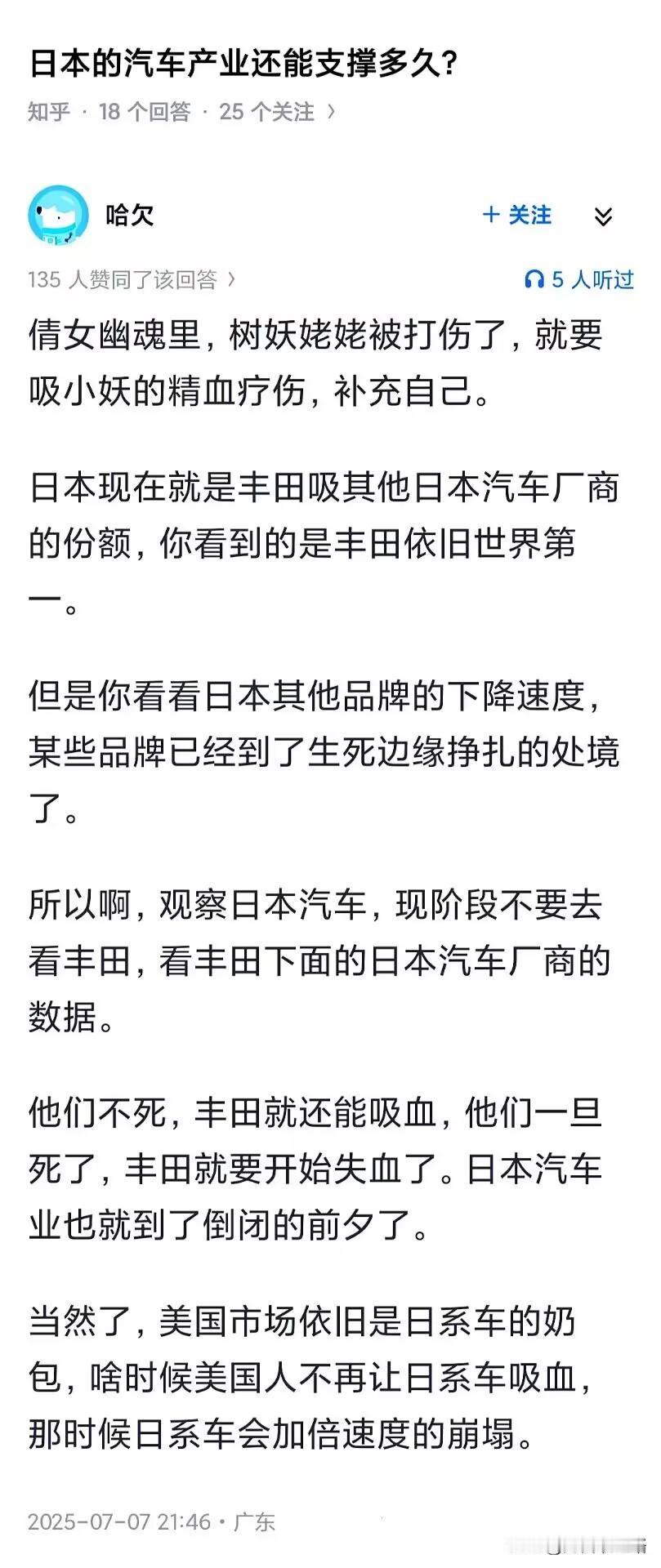 日本的汽车产业还能支撑多久?

知乎 · 18 个回答 · 25 个关注 ›

哈欠

+ 关注

135 人赞同了该回答 ›

5 人听过

倩女幽魂里，树妖姥姥被打伤了，就要吸小妖的精血疗伤，补充自己。

日本现在就是丰田吸其他日本汽车厂商的份额，你看到的是丰田依旧世界第一。

但是你看看日本其他品牌的下降速度，某些品牌已经到了生死边缘挣扎的处境了。

所以啊，观察日本汽车，现阶段不要去看丰田，看丰田下面的日本汽车厂商的数据。

他们不死，丰田就还能吸血，他们一旦死了，丰田就要开始失血了。日本汽车业也就到了倒闭的前夕了。

当然了，美国市场依旧是日系车的奶包，啥时候美国人不再让日系车吸血，那时候日系车会加倍速度的崩塌。

2025-07-07 21:46 · 广东